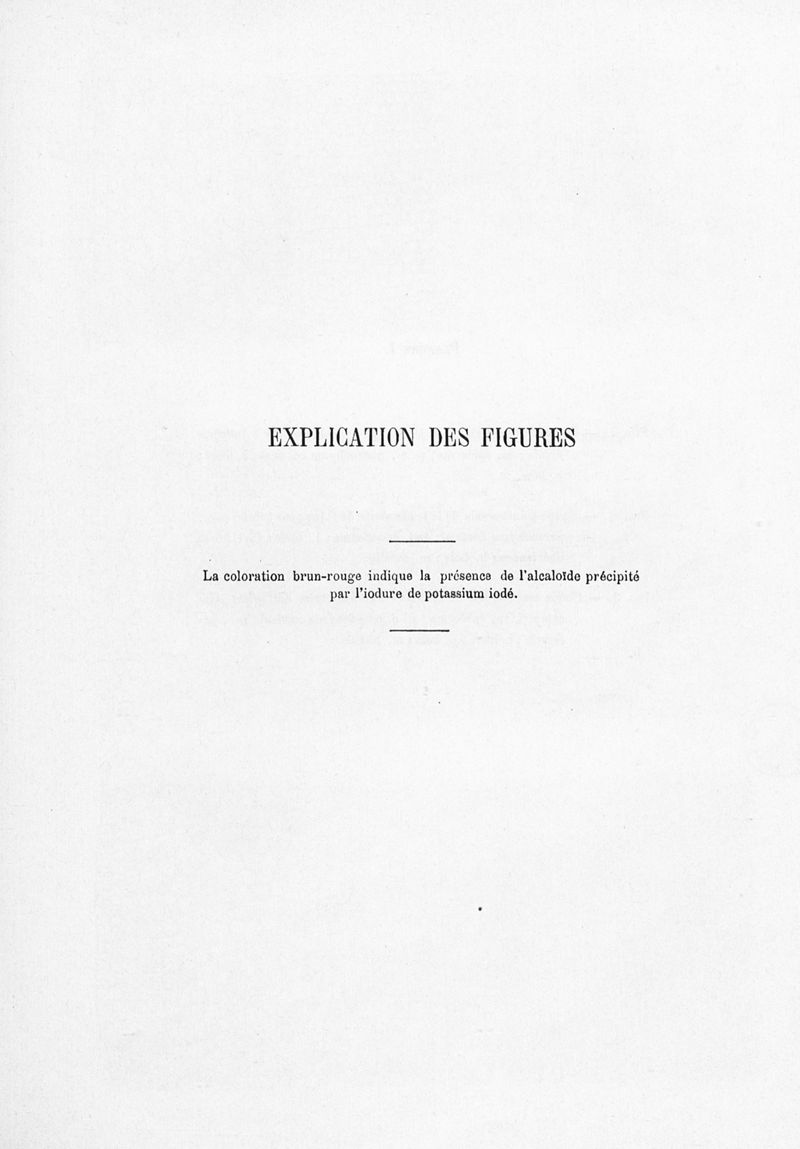 EXPLICATION DES FIGURES

La coloration brun-rouge indique la présence de l'alcaloïde précipité par l'iodure de potassium iodé.